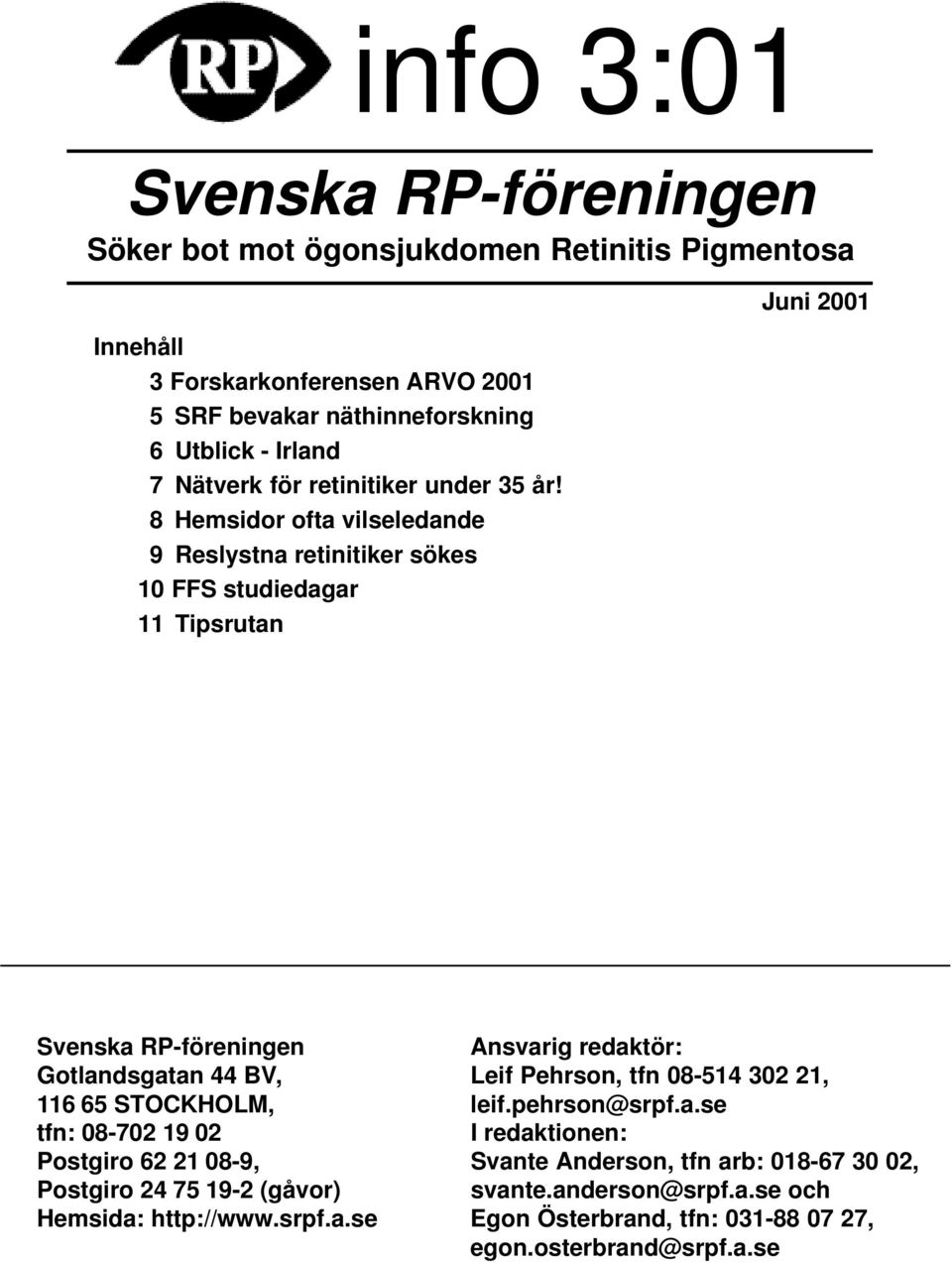 RP info 3:01

Svenska RP-föreningen

Söker bot mot ögonsjukdomen Retinitis Pigmentosa

Juni 2001

Innehåll
3 Forskarkonferensen ARVO 2001
5 SRF bevakar näthinneforskning
6 Utblick - Irland
7 Nätverk för retinitiker under 35 år!
8 Hemsidor ofta vilseledande
9 Reslystna retinitiker sökes
10 FFS studiedagar
11 Tipsrutan

Svenska RP-föreningen
Gotlandsgatan 44 BV,
116 65 STOCKHOLM,
tfn: 08-702 19 02
Postgiro 62 21 08-9,
Postgiro 24 75 19-2 (gåvor)
Hemsida: http://www.srpf.a.se

Ansvarig redaktör:
Leif Pehrson, tfn 08-514 302 21,
leif.pehrson@srpf.a.se
I redaktionen:
Svante Anderson, tfn arb: 018-67 30 02,
svante.anderson@srpf.a.se och
Egon Österbrand, tfn: 031-88 07 27,
egon.osterbrand@srpf.a.se